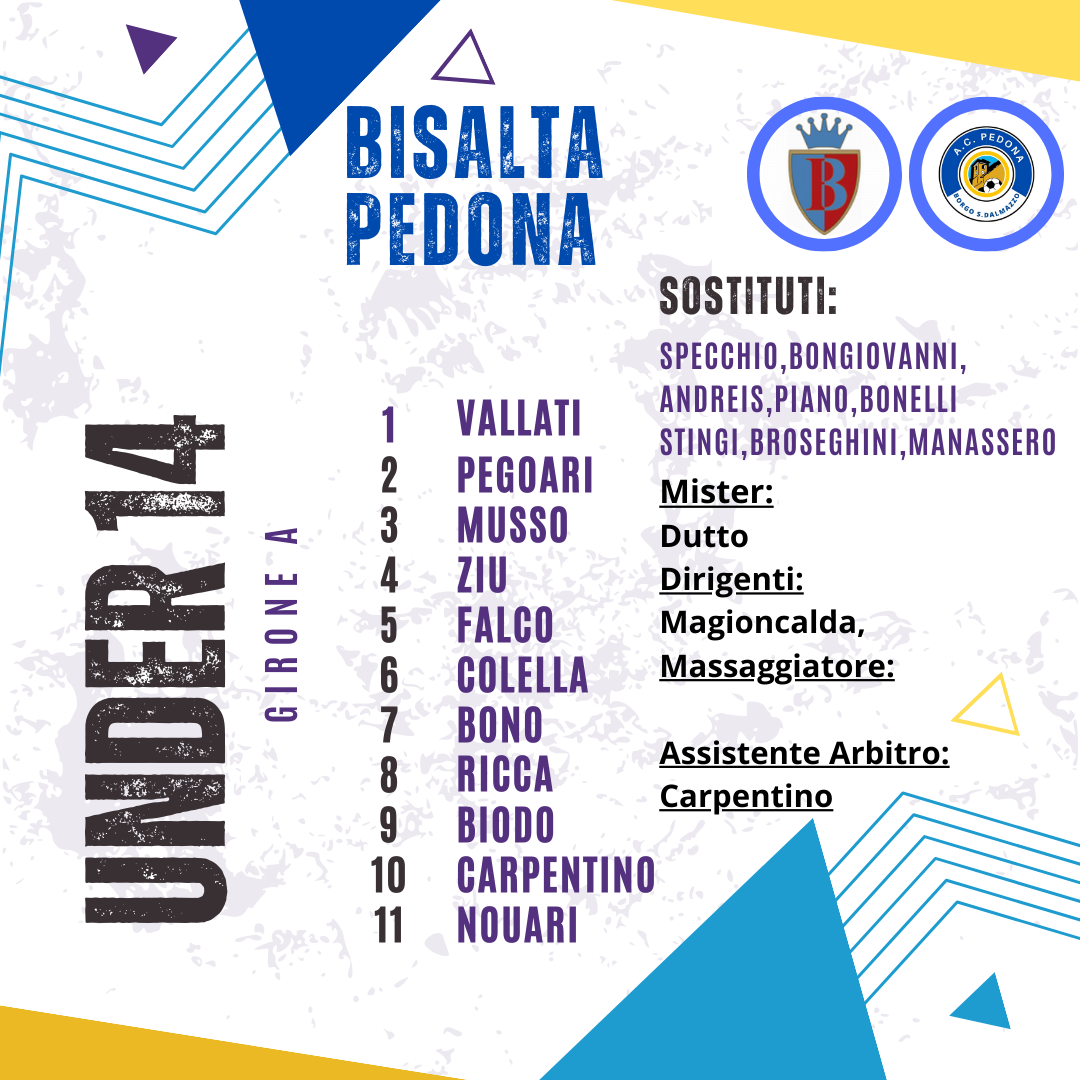 BISALTA
PEDONA

B

A.C. PEDONA
BORGO S.DALMAZZO

UNDER 14

GIRONE A

1 VALLATI
2 PEGOARI
3 MUSSO
4 ZIU
5 FALCO
6 COLELLA
7 BONO
8 RICCA
9 BIODO
10 CARPENTINO
11 NOUARI

SOSTITUTI:

SPECCHIO,BONGIOVANNI, ANDREIS,PIANO,BONELLI STINGI,BROSEGHINI,MANASSERO

Mister:
Dutto
Dirigenti:
Magioncalda,
Massaggiatore:

Assistente Arbitro:
Carpentino